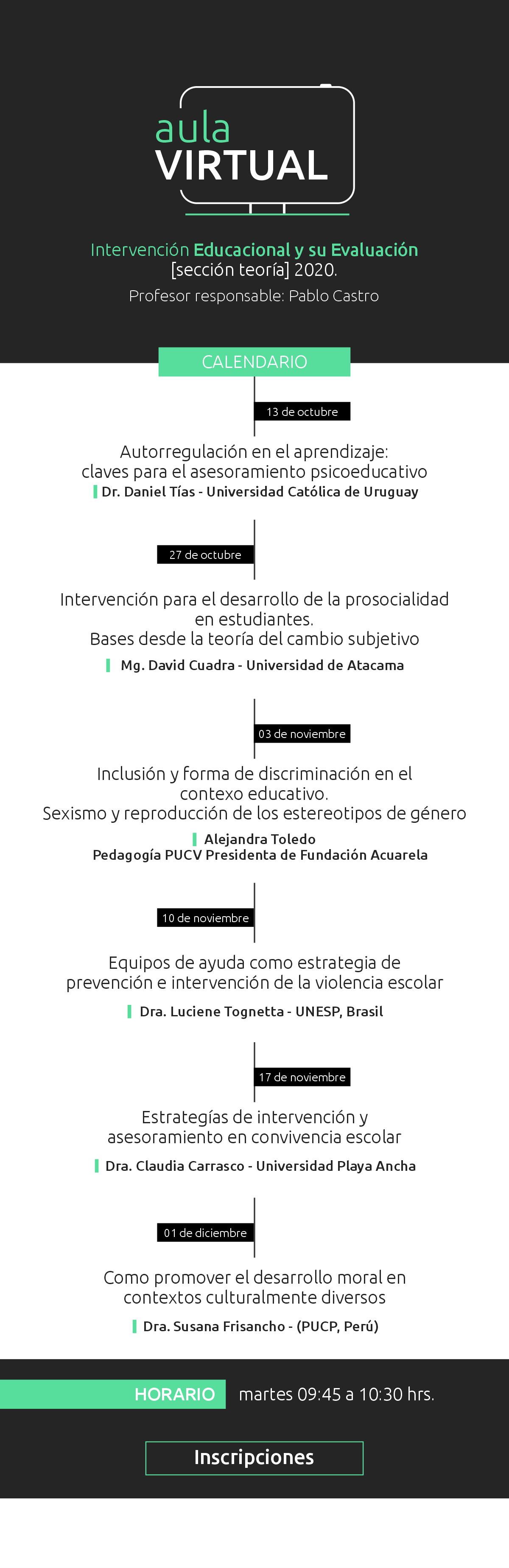 aula
VIRTUAL

Intervención Educacional y su Evaluación [sección teoría] 2020.
Profesor responsable: Pablo Castro

CALENDARIO

13 de octubre

Autorregulación en el aprendizaje: claves para el asesoramiento psicoeducativo
Dr. Daniel Tías - Universidad Católica de Uruguay

27 de octubre

Intervención para el desarrollo de la prosocialidad en estudiantes.
Bases desde la teoría del cambio subjetivo
Mg. David Cuadra - Universidad de Atacama

03 de noviembre

Inclusión y forma de discriminación en el contexo educativo.
Sexismo y reproducción de los estereotipos de género
Alejandra Toledo
Pedagogía PUCV Presidenta de Fundación Acuarela

10 de noviembre

Equipos de ayuda como estrategia de prevención e intervención de la violencia escolar
Dra. Luciene Tognetta - UNESP, Brasil

17 de noviembre

Estrategías de intervención y asesoramiento en convivencia escolar
Dra. Claudia Carrasco - Universidad Playa Ancha

01 de diciembre

Como promover el desarrollo moral en contextos culturalmente diversos
Dra. Susana Frisancho - (PUCP, Perú)

HORARIO martes 09:45 a 10:30 hrs.

Inscripciones